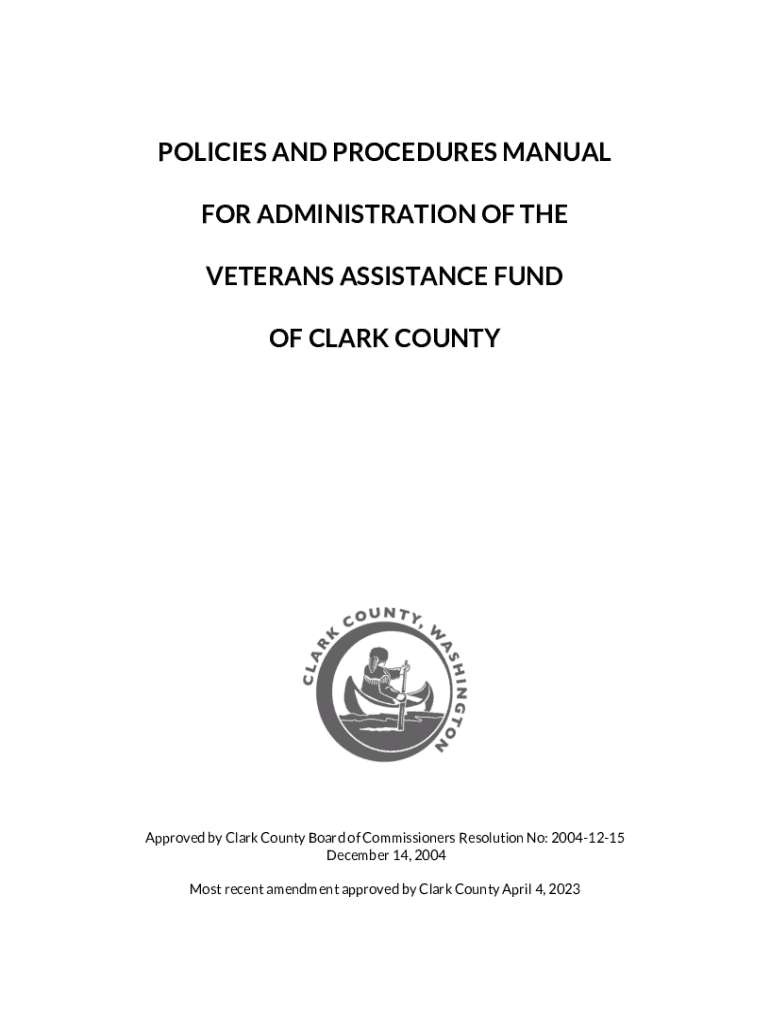 POLICIES AND PROCEDURES MANUAL

FOR ADMINISTRATION OF THE

VETERANS ASSISTANCE FUND

OF CLARK COUNTY

CLARK COUNTY, WASHINGTON

Approved by Clark County Board of Commissioners Resolution No: 2004-12-15
December 14, 2004

Most recent amendment approved by Clark County April 4, 2023